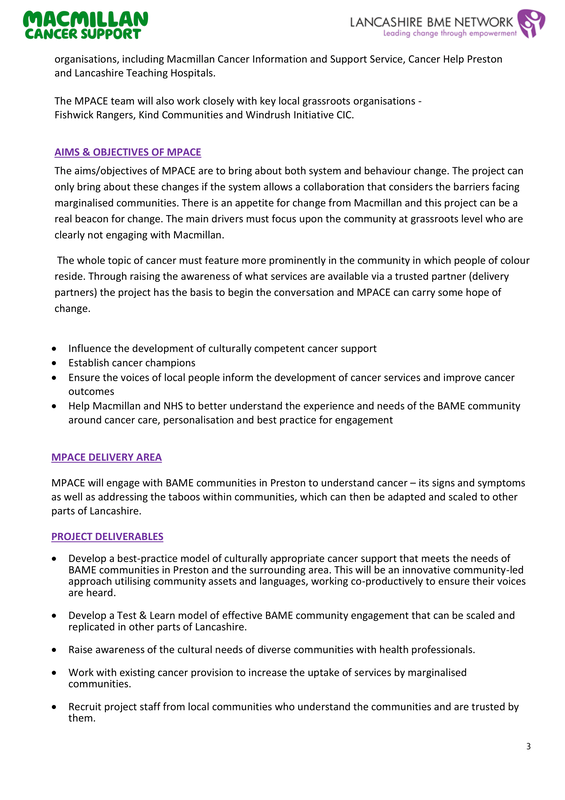 MACMILLAN CANCER SUPPORT

LANCASHIRE BME NETWORK
Leading change through empowerment

organisations, including Macmillan Cancer Information and Support Service, Cancer Help Preston and Lancashire Teaching Hospitals.

The MPACE team will also work closely with key local grassroots organisations - Fishwick Rangers, Kind Communities and Windrush Initiative CIC.

AIMS & OBJECTIVES OF MPACE

The aims/objectives of MPACE are to bring about both system and behaviour change. The project can only bring about these changes if the system allows a collaboration that considers the barriers facing marginalised communities. There is an appetite for change from Macmillan and this project can be a real beacon for change. The main drivers must focus upon the community at grassroots level who are clearly not engaging with Macmillan.

The whole topic of cancer must feature more prominently in the community in which people of colour reside. Through raising the awareness of what services are available via a trusted partner (delivery partners) the project has the basis to begin the conversation and MPACE can carry some hope of change.

• Influence the development of culturally competent cancer support
• Establish cancer champions
• Ensure the voices of local people inform the development of cancer services and improve cancer outcomes
• Help Macmillan and NHS to better understand the experience and needs of the BAME community around cancer care, personalisation and best practice for engagement

MPACE DELIVERY AREA

MPACE will engage with BAME communities in Preston to understand cancer – its signs and symptoms as well as addressing the taboos within communities, which can then be adapted and scaled to other parts of Lancashire.

PROJECT DELIVERABLES

• Develop a best-practice model of culturally appropriate cancer support that meets the needs of BAME communities in Preston and the surrounding area. This will be an innovative community-led approach utilising community assets and languages, working co-productively to ensure their voices are heard.

• Develop a Test & Learn model of effective BAME community engagement that can be scaled and replicated in other parts of Lancashire.

• Raise awareness of the cultural needs of diverse communities with health professionals.

• Work with existing cancer provision to increase the uptake of services by marginalised communities.

• Recruit project staff from local communities who understand the communities and are trusted by them.

3